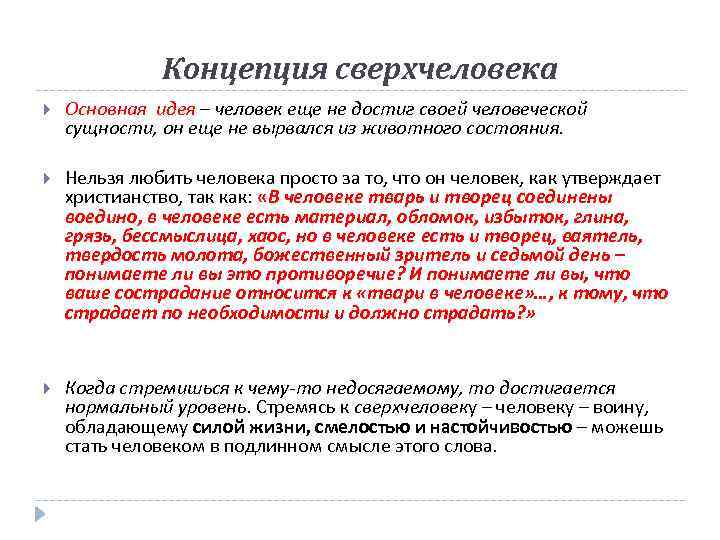 Концепция сверхчеловека

Основная идея – человек еще не достиг своей человеческой сущности, он еще не вырвался из животного состояния.

Нельзя любить человека просто за то, что он человек, как утверждает христианство, так как: «В человеке тварь и творец соединены воедино, в человеке есть материал, обломок, избыток, глина, грязь, бессмыслица, хаос, но в человеке есть и творец, ваятель, твердость молота, божественный зритель и седьмой день – понимаете ли вы это противоречие? И понимаете ли вы, что ваше сострадание относится к «твари в человеке»..., к тому, что страдает по необходимости и должно страдать?»

Когда стремишься к чему-то недосягаемому, то достигается нормальный уровень. Стремясь к сверхчеловеку – человеку – воину, обладающему силой жизни, смелостью и настойчивостью – можешь стать человеком в подлинном смысле этого слова.